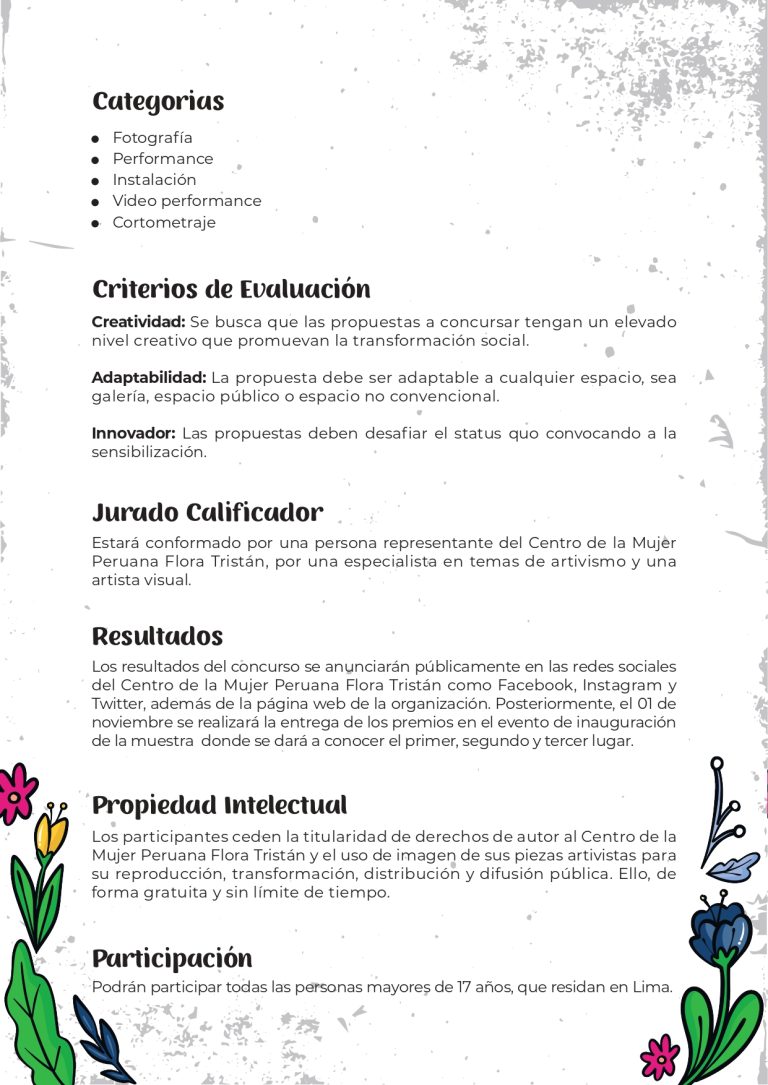 Categorias

• Fotografía
• Performance
• Instalación
• Video performance
• Cortometraje

Criterios de Evaluación

Creatividad: Se busca que las propuestas a concursar tengan un elevado nivel creativo que promuevan la transformación social.

Adaptabilidad: La propuesta debe ser adaptable a cualquier espacio, sea galería, espacio público o espacio no convencional.

Innovador: Las propuestas deben desafiar el status quo convocando a la sensibilización.

Jurado Calificador

Estará conformado por una persona representante del Centro de la Mujer Peruana Flora Tristán, por una especialista en temas de artivismo y una artista visual.

Resultados

Los resultados del concurso se anunciarán públicamente en las redes sociales del Centro de la Mujer Peruana Flora Tristán como Facebook, Instagram y Twitter, además de la página web de la organización. Posteriormente, el 01 de noviembre se realizará la entrega de los premios en el evento de inauguración de la muestra donde se dará a conocer el primer, segundo y tercer lugar.

Propiedad Intelectual

Los participantes ceden la titularidad de derechos de autor al Centro de la Mujer Peruana Flora Tristán y el uso de imagen de sus piezas artivistas para su reproducción, transformación, distribución y difusión pública. Ello, de forma gratuita y sin límite de tiempo.

Participación

Podrán participar todas las personas mayores de 17 años, que residan en Lima.